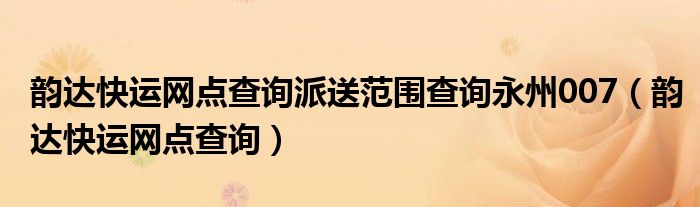 韵达快运网点查询派送范围查询永州007（韵达快运网点查询）